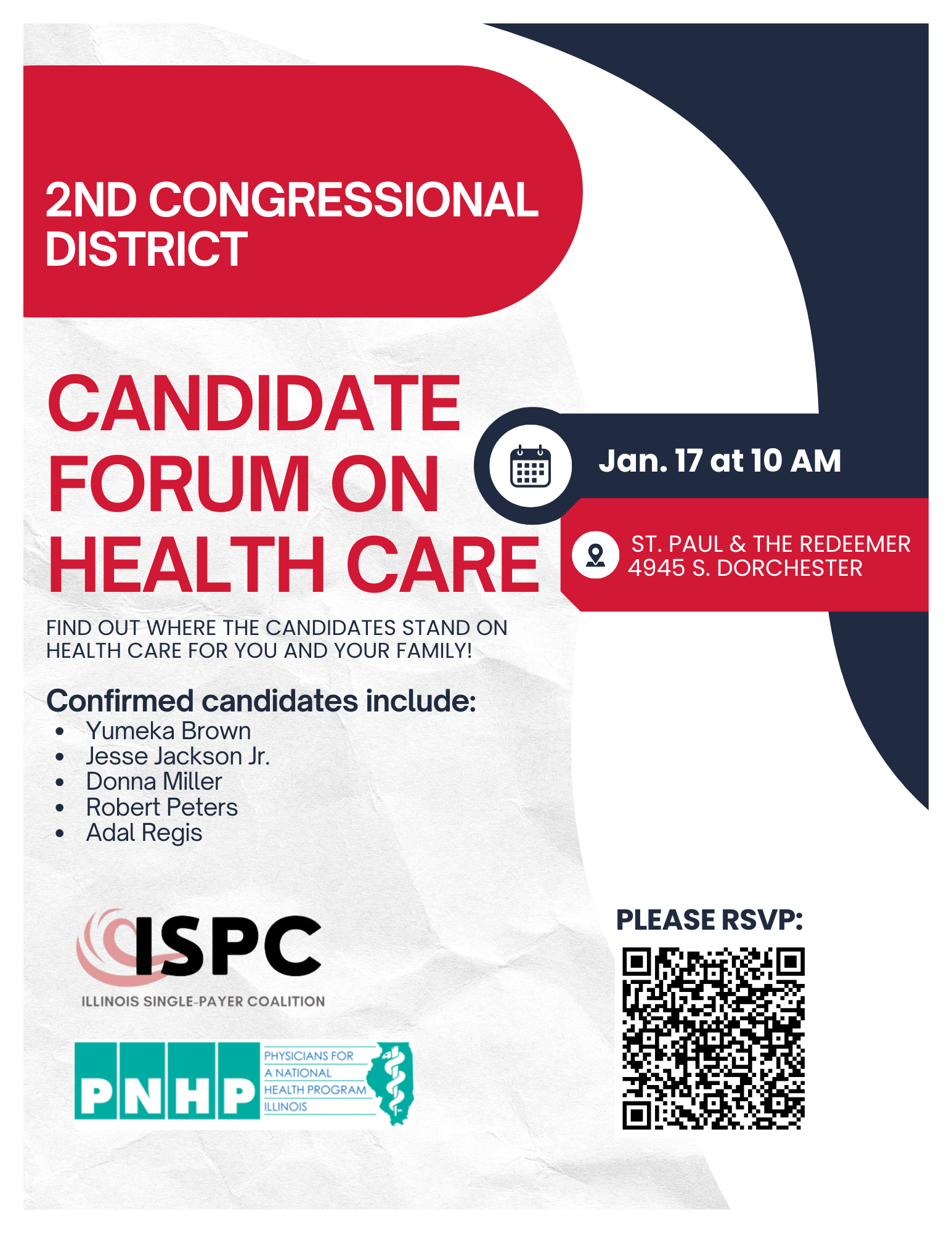 2ND CONGRESSIONAL DISTRICT

CANDIDATE FORUM ON HEALTH CARE

Jan. 17 at 10 AM

ST. PAUL & THE REDEEMER
4945 S. DORCHESTER

FIND OUT WHERE THE CANDIDATES STAND ON HEALTH CARE FOR YOU AND YOUR FAMILY!

Confirmed candidates include:
• Yumeka Brown
• Jesse Jackson Jr.
• Donna Miller
• Robert Peters
• Adal Regis

ISPC
ILLINOIS SINGLE-PAYER COALITION

PNHP
PHYSICIANS FOR
A NATIONAL
HEALTH PROGRAM
ILLINOIS

PLEASE RSVP: